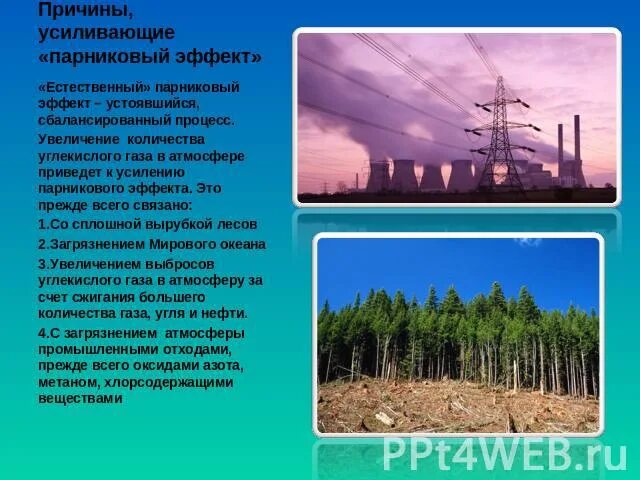 Причины, усиливающие «парниковый эффект»

«Естественный» парниковый эффект – устоявшийся, сбалансированный процесс.

Увеличение количества углекислого газа в атмосфере приведет к усилению парникового эффекта. Это прежде всего связано:

1.Со сплошной вырубкой лесов

2.Загрязнением Мирового океана

3.Увеличением выбросов углекислого газа в атмосферу за счет сжигания большего количества газа, угля и нефти.

4.С загрязнением атмосферы промышленными отходами, прежде всего оксидами азота, метаном, хлорсодержащими веществами

PPt4WEB.ru